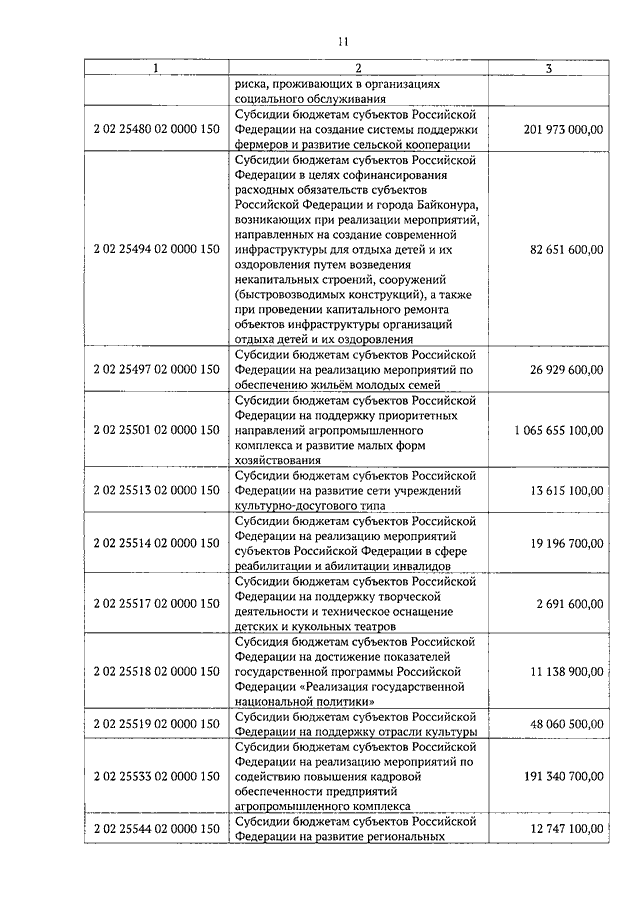 11

| 1 | 2 | 3 |
|---|---|---|
| | риска, проживающих в организациях социального обслуживания | |
| 2 02 25480 02 0000 150 | Субсидии бюджетам субъектов Российской Федерации на создание системы поддержки фермеров и развитие сельской кооперации | 201 973 000,00 |
| 2 02 25494 02 0000 150 | Субсидии бюджетам субъектов Российской Федерации в целях софинансирования расходных обязательств субъектов Российской Федерации и города Байконура, возникающих при реализации мероприятий, направленных на создание современной инфраструктуры для отдыха детей и их оздоровления путем возведения некапитальных строений, сооружений (быстровозводимых конструкций), а также при проведении капитального ремонта объектов инфраструктуры организаций отдыха детей и их оздоровления | 82 651 600,00 |
| 2 02 25497 02 0000 150 | Субсидии бюджетам субъектов Российской Федерации на реализацию мероприятий по обеспечению жильём молодых семей | 26 929 600,00 |
| 2 02 25501 02 0000 150 | Субсидии бюджетам субъектов Российской Федерации на поддержку приоритетных направлений агропромышленного комплекса и развитие малых форм хозяйствования | 1 065 655 100,00 |
| 2 02 25513 02 0000 150 | Субсидии бюджетам субъектов Российской Федерации на развитие сети учреждений культурно-досугового типа | 13 615 100,00 |
| 2 02 25514 02 0000 150 | Субсидии бюджетам субъектов Российской Федерации на реализацию мероприятий субъектов Российской Федерации в сфере реабилитации и абилитации инвалидов | 19 196 700,00 |
| 2 02 25517 02 0000 150 | Субсидии бюджетам субъектов Российской Федерации на поддержку творческой деятельности и техническое оснащение детских и кукольных театров | 2 691 600,00 |
| 2 02 25518 02 0000 150 | Субсидия бюджетам субъектов Российской Федерации на достижение показателей государственной программы Российской Федерации «Реализация государственной национальной политики» | 11 138 900,00 |
| 2 02 25519 02 0000 150 | Субсидии бюджетам субъектов Российской Федерации на поддержку отрасли культуры | 48 060 500,00 |
| 2 02 25533 02 0000 150 | Субсидии бюджетам субъектов Российской Федерации на реализацию мероприятий по содействию повышения кадровой обеспеченности предприятий агропромышленного комплекса | 191 340 700,00 |
| 2 02 25544 02 0000 150 | Субсидии бюджетам субъектов Российской Федерации на развитие региональных | 12 747 100,00 |